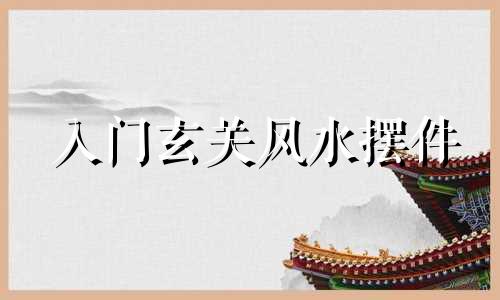 入门玄关风水摆件